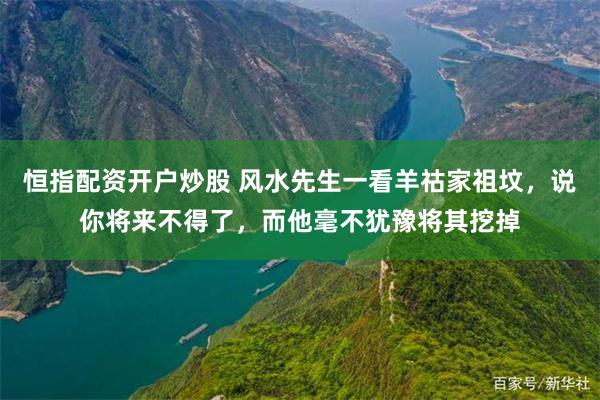 恒指配资开户炒股 风水先生一看羊祜家祖坟，说你将来不得了，而他毫不犹豫将其挖掉

百家号/新华社